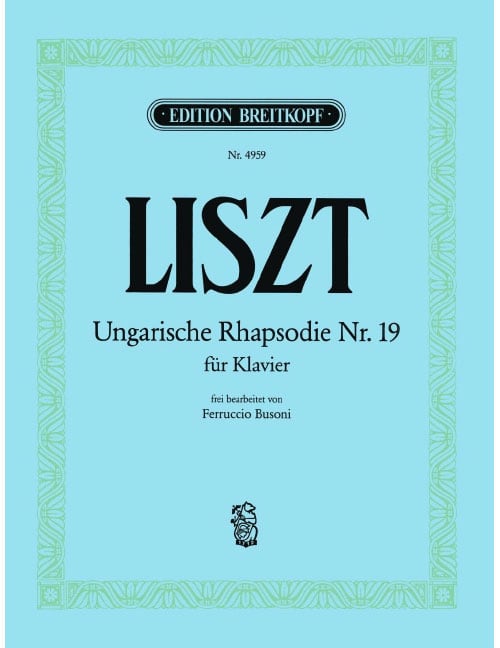 · EDITION BREITKOPF ·

Nr. 4959

LISZT

Ungarische Rhapsodie Nr. 19
für Klavier

frei bearbeitet von
Ferruccio Busoni